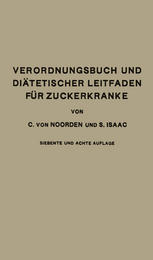 VERORDNUNGSBUCH UND DIÄTETISCHER LEITFADEN FÜR ZUCKERKRANKE

VON

C. VON NOORDEN UND S. ISAAC

SIEBENTE UND ACHTE AUFLAGE